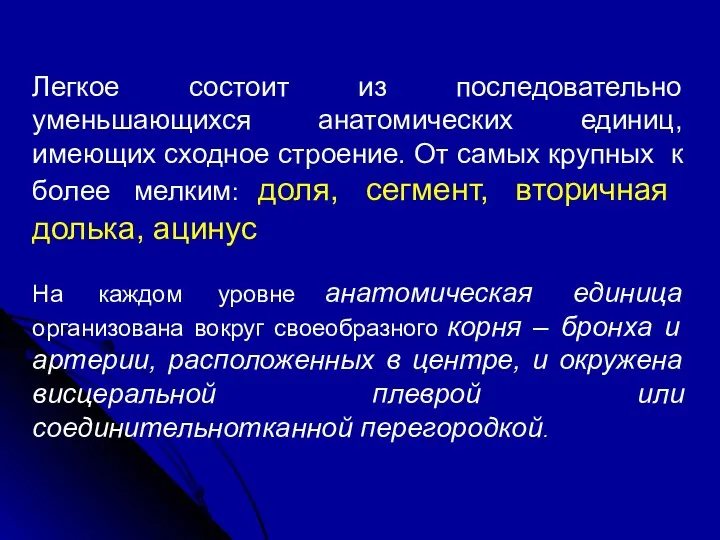 Легкое состоит из последовательно уменьшающихся анатомических единиц, имеющих сходное строение. От самых крупных к более мелким: доля, сегмент, вторичная долька, ацинус

На каждом уровне анатомическая единица организована вокруг своеобразного корня – бронха и артерии, расположенных в центре, и окружена висцеральной плеврой или соединительнотканной перегородкой.